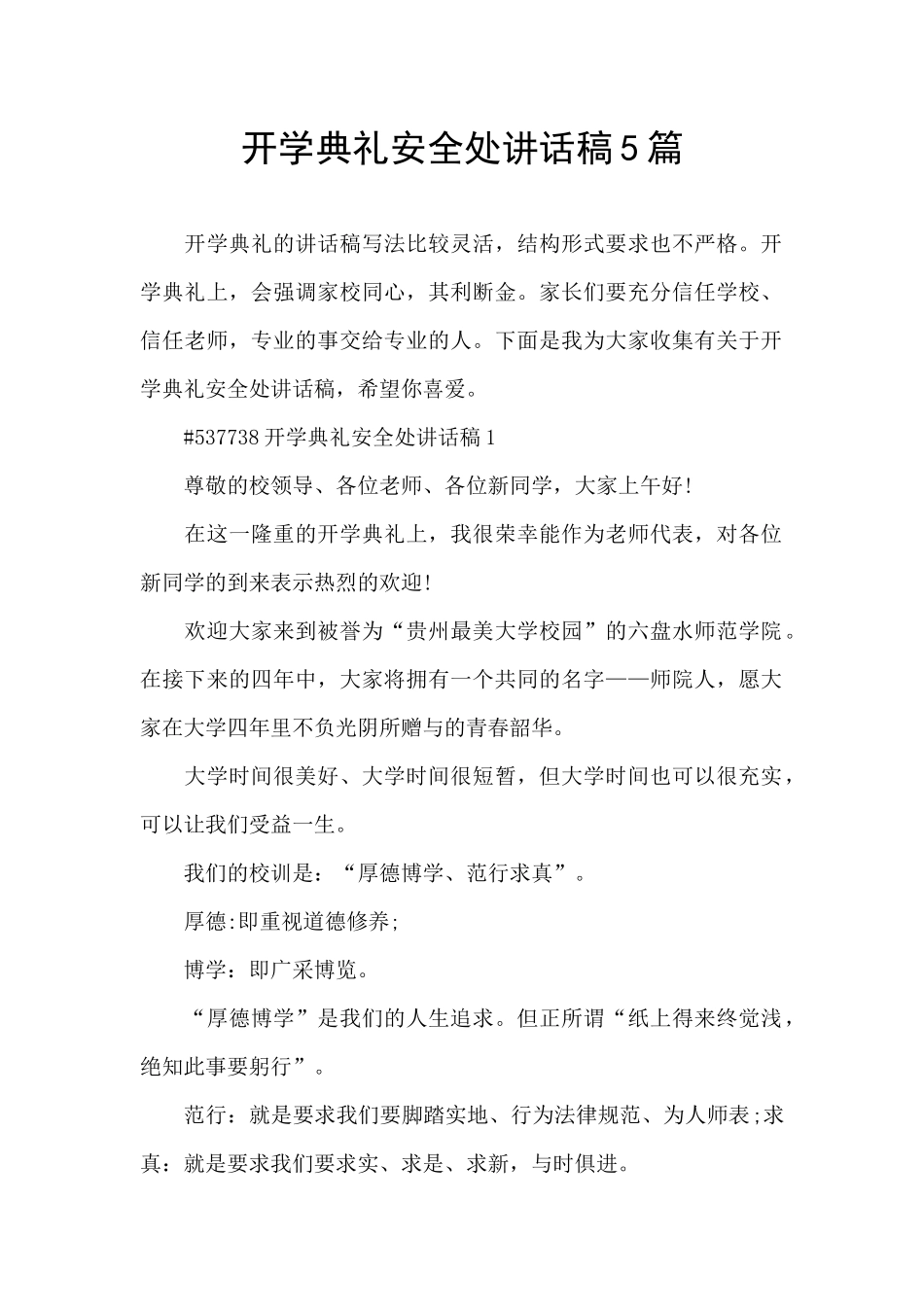 开学典礼安全处讲话稿5篇

开学典礼的讲话稿写法比较灵活，结构形式要求也不严格。开学典礼上，会强调家校同心，其利断金。家长们要充分信任学校、信任老师，专业的事交给专业的人。下面是我为大家收集有关于开学典礼安全处讲话稿，希望你喜爱。

#537738开学典礼安全处讲话稿1

尊敬的校领导、各位老师、各位新同学，大家上午好!

在这一隆重的开学典礼上，我很荣幸能作为老师代表，对各位新同学的到来表示热烈的欢迎!

欢迎大家来到被誉为“贵州最美大学校园”的六盘水师范学院。在接下来的四年中，大家将拥有一个共同的名字——师院人，愿大家在大学四年里不负光阴所赠与的青春韶华。

大学时间很美好、大学时间很短暂，但大学时间也可以很充实，可以让我们受益一生。

我们的校训是：“厚德博学、范行求真”。

厚德:即重视道德修养;

博学：即广采博览。

“厚德博学”是我们的人生追求。但正所谓“纸上得来终觉浅，绝知此事要躬行”。

范行：就是要求我们要脚踏实地、行为法律规范、为人师表;求真：就是要求我们要求实、求是、求新，与时俱进。